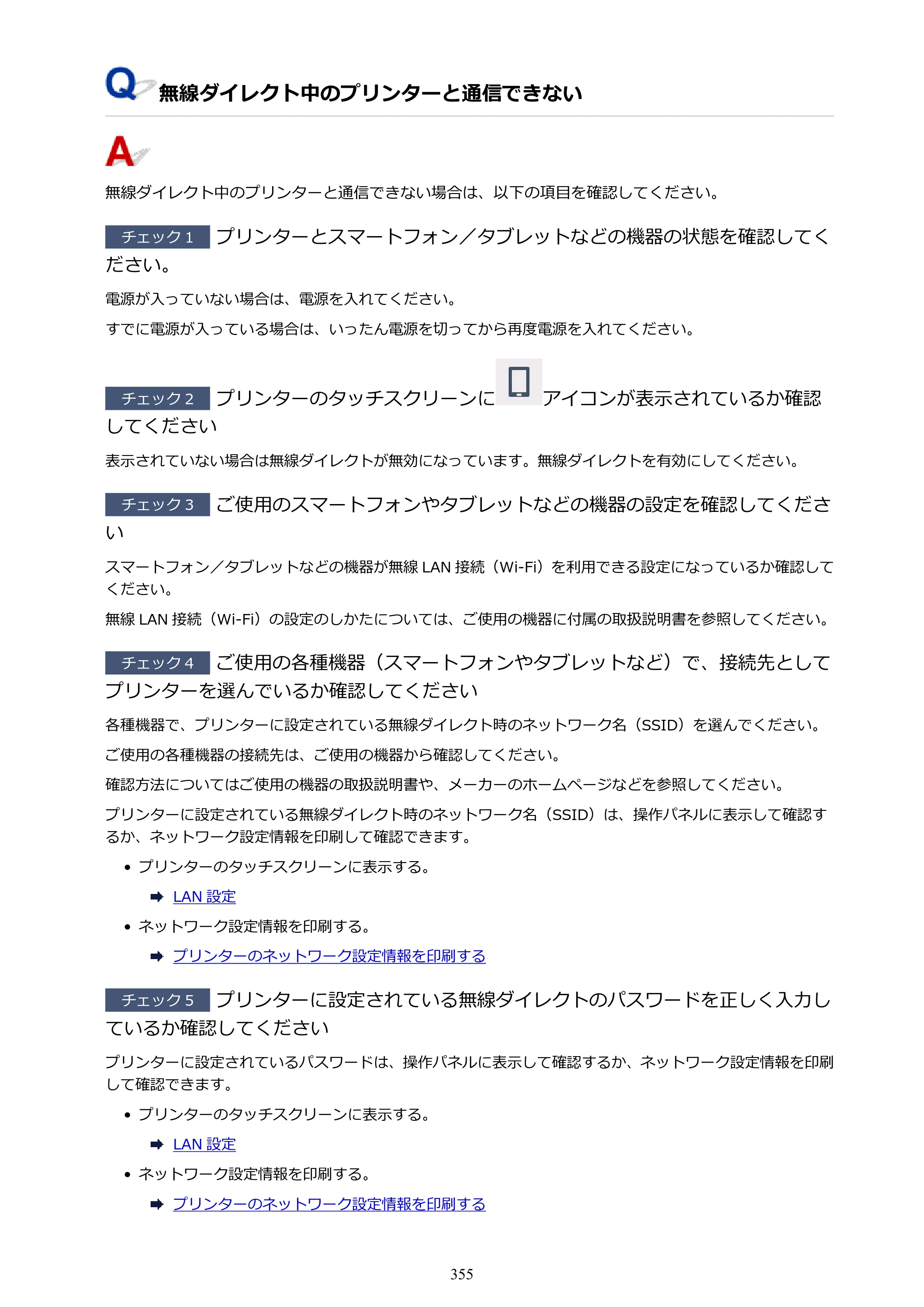 Q 無線ダイレクト中のプリンターと通信できない

A

無線ダイレクト中のプリンターと通信できない場合は、以下の項目を確認してください。

チェック1 プリンターとスマートフォン／タブレットなどの機器の状態を確認してください。

電源が入っていない場合は、電源を入れてください。

すでに電源が入っている場合は、いったん電源を切ってから再度電源を入れてください。

チェック2 プリンターのタッチスクリーンにアイコンが表示されているか確認してください

表示されていない場合は無線ダイレクトが無効になっています。無線ダイレクトを有効にしてください。

チェック3 ご使用のスマートフォンやタブレットなどの機器の設定を確認してください

スマートフォン／タブレットなどの機器が無線LAN接続（Wi-Fi）を利用できる設定になっているか確認してください。

無線LAN接続（Wi-Fi）の設定のしかたについては、ご使用の機器に付属の取扱説明書を参照してください。

チェック4 ご使用の各種機器（スマートフォンやタブレットなど）で、接続先としてプリンターを選んでいるか確認してください

各種機器で、プリンターに設定されている無線ダイレクト時のネットワーク名（SSID）を選んでください。

ご使用の各種機器の接続先は、ご使用の機器から確認してください。

確認方法についてはご使用の機器の取扱説明書や、メーカーのホームページなどを参照してください。

プリンターに設定されている無線ダイレクト時のネットワーク名（SSID）は、操作パネルに表示して確認するか、ネットワーク設定情報を印刷して確認できます。

• プリンターのタッチスクリーンに表示する。
➡ LAN設定
• ネットワーク設定情報を印刷する。
➡ プリンターのネットワーク設定情報を印刷する

チェック5 プリンターに設定されている無線ダイレクトのパスワードを正しく入力しているか確認してください

プリンターに設定されているパスワードは、操作パネルに表示して確認するか、ネットワーク設定情報を印刷して確認できます。

• プリンターのタッチスクリーンに表示する。
➡ LAN設定
• ネットワーク設定情報を印刷する。
➡ プリンターのネットワーク設定情報を印刷する

355